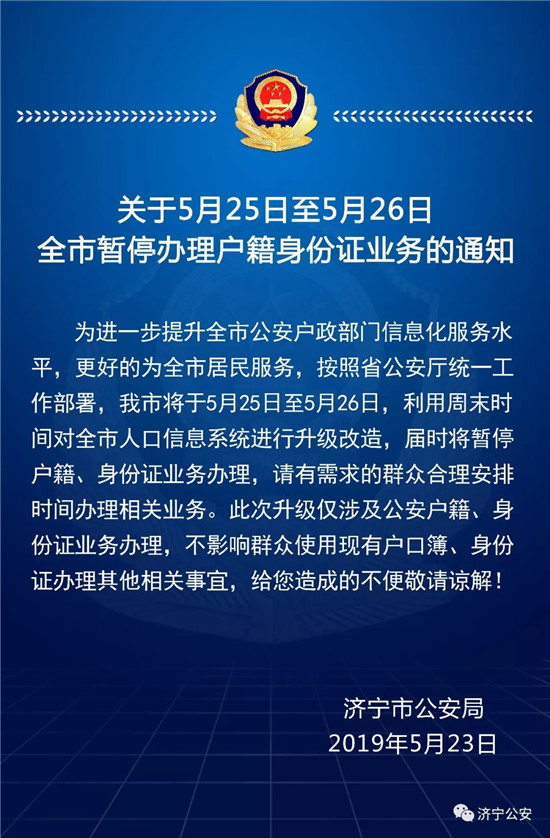 关于5月25日至5月26日
全市暂停办理户籍身份证业务的通知

为进一步提升全市公安户政部门信息化服务水平，更好的为全市居民服务，按照省公安厅统一工作部署，我市将于5月25日至5月26日，利用周末时间对全市人口信息系统进行升级改造，届时将暂停户籍、身份证业务办理，请有需求的群众合理安排时间办理相关业务。此次升级仅涉及公安户籍、身份证业务办理，不影响群众使用现有户口簿、身份证办理其他相关事宜，给您造成的不便敬请谅解！

济宁市公安局
2019年5月23日

济宁公安